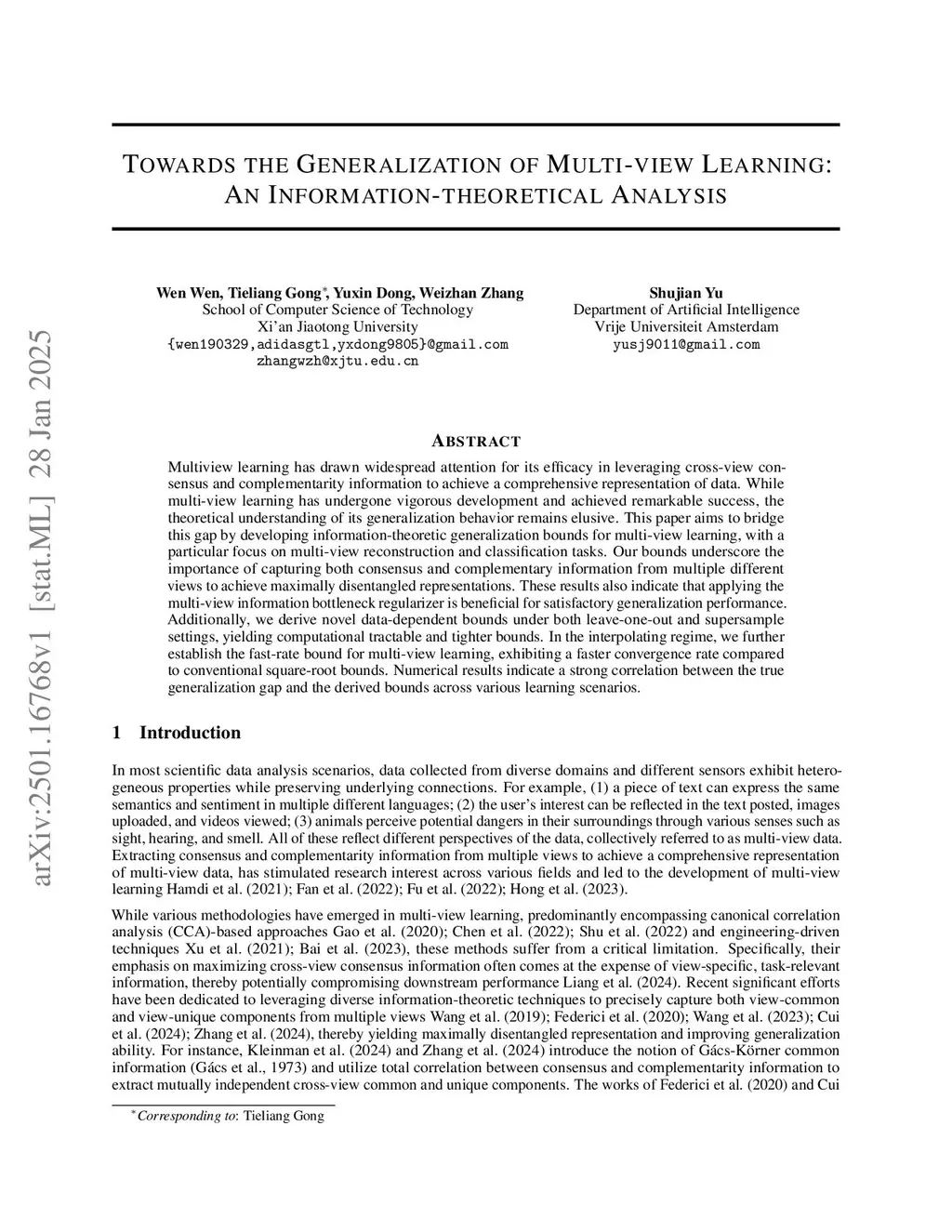 arXiv:2501.16768v1 [stat.ML] 28 Jan 2025

TOWARDS THE GENERALIZATION OF MULTI-VIEW LEARNING: AN INFORMATION-THEORETICAL ANALYSIS

Wen Wen, Tieliang Gong*, Yuxin Dong, Weizhan Zhang
School of Computer Science of Technology
Xi'an Jiaotong University
{wen190329,adidasgtl,yxdong9805}@gmail.com
zhangwzh@xjtu.edu.cn

Shujian Yu
Department of Artificial Intelligence
Vrije Universiteit Amsterdam
yusj9011@gmail.com

ABSTRACT

Multiview learning has drawn widespread attention for its efficacy in leveraging cross-view consensus and complementarity information to achieve a comprehensive representation of data. While multi-view learning has undergone vigorous development and achieved remarkable success, the theoretical understanding of its generalization behavior remains elusive. This paper aims to bridge this gap by developing information-theoretic generalization bounds for multi-view learning, with a particular focus on multi-view reconstruction and classification tasks. Our bounds underscore the importance of capturing both consensus and complementary information from multiple different views to achieve maximally disentangled representations. These results also indicate that applying the multi-view information bottleneck regularizer is beneficial for satisfactory generalization performance. Additionally, we derive novel data-dependent bounds under both leave-one-out and supersample settings, yielding computational tractable and tighter bounds. In the interpolating regime, we further establish the fast-rate bound for multi-view learning, exhibiting a faster convergence rate compared to conventional square-root bounds. Numerical results indicate a strong correlation between the true generalization gap and the derived bounds across various learning scenarios.

1 Introduction

In most scientific data analysis scenarios, data collected from diverse domains and different sensors exhibit heterogeneous properties while preserving underlying connections. For example, (1) a piece of text can express the same semantics and sentiment in multiple different languages; (2) the user's interest can be reflected in the text posted, images uploaded, and videos viewed; (3) animals perceive potential dangers in their surroundings through various senses such as sight, hearing, and smell. All of these reflect different perspectives of the data, collectively referred to as multi-view data. Extracting consensus and complementarity information from multiple views to achieve a comprehensive representation of multi-view data, has stimulated research interest across various fields and led to the development of multi-view learning Hamdi et al. (2021); Fan et al. (2022); Fu et al. (2022); Hong et al. (2023).

While various methodologies have emerged in multi-view learning, predominantly encompassing canonical correlation analysis (CCA)-based approaches Gao et al. (2020); Chen et al. (2022); Shu et al. (2022) and engineering-driven techniques Xu et al. (2021); Bai et al. (2023), these methods suffer from a critical limitation. Specifically, their emphasis on maximizing cross-view consensus information often comes at the expense of view-specific, task-relevant information, thereby potentially compromising downstream performance Liang et al. (2024). Recent significant efforts have been dedicated to leveraging diverse information-theoretic techniques to precisely capture both view-common and view-unique components from multiple views Wang et al. (2019); Federici et al. (2020); Wang et al. (2023); Cui et al. (2024); Zhang et al. (2024), thereby yielding maximally disentangled representation and improving generalization ability. For instance, Kleinman et al. (2024) and Zhang et al. (2024) introduce the notion of Gács-Körner common information (Gács et al., 1973) and utilize total correlation between consensus and complementarity information to extract mutually independent cross-view common and unique components. The works of Federici et al. (2020) and Cui

*Corresponding to: Tieliang Gong